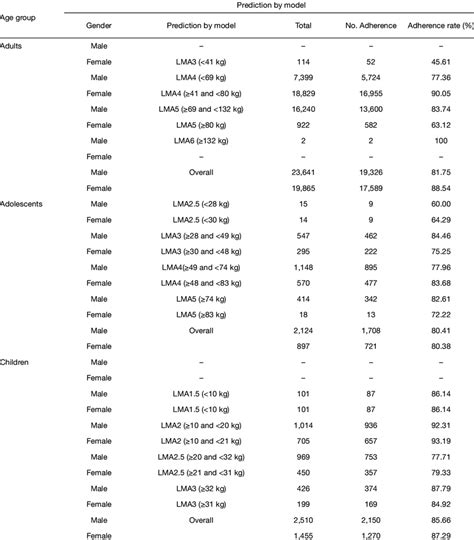 | Age group | Prediction by model | | | | |
|---|---|---|---|---|---|
| | Gender | Prediction by model | Total | No. Adherence | Adherence rate (%) |
| Adults | Male | – | – | – | – |
| | Female | LMA3 (<41 kg) | 114 | 52 | 45.61 |
| | Male | LMA4 (<69 kg) | 7,399 | 5,724 | 77.36 |
| | Female | LMA4 (≥41 and <80 kg) | 18,829 | 16,955 | 90.05 |
| | Male | LMA5 (≥69 and <132 kg) | 16,240 | 13,600 | 83.74 |
| | Female | LMA5 (≥80 kg) | 922 | 582 | 63.12 |
| | Male | LMA6 (≥132 kg) | 2 | 2 | 100 |
| | Female | – | – | – | – |
| | Male | Overall | 23,641 | 19,326 | 81.75 |
| | Female | | 19,865 | 17,589 | 88.54 |
| Adolescents | Male | LMA2.5 (<28 kg) | 15 | 9 | 60.00 |
| | Female | LMA2.5 (<30 kg) | 14 | 9 | 64.29 |
| | Male | LMA3 (≥28 and <49 kg) | 547 | 462 | 84.46 |
| | Female | LMA3 (≥30 and <48 kg) | 295 | 222 | 75.25 |
| | Male | LMA4(≥49 and <74 kg) | 1,148 | 895 | 77.96 |
| | Female | LMA4 (≥48 and <83 kg) | 570 | 477 | 83.68 |
| | Male | LMA5 (≥74 kg) | 414 | 342 | 82.61 |
| | Female | LMA5 (≥83 kg) | 18 | 13 | 72.22 |
| | Male | Overall | 2,124 | 1,708 | 80.41 |
| | Female | | 897 | 721 | 80.38 |
| Children | Male | – | – | – | – |
| | Female | – | – | – | – |
| | Male | LMA1.5 (<10 kg) | 101 | 87 | 86.14 |
| | Female | LMA1.5 (<10 kg) | 101 | 87 | 86.14 |
| | Male | LMA2 (≥10 and <20 kg) | 1,014 | 936 | 92.31 |
| | Female | LMA2 (≥10 and <21 kg) | 705 | 657 | 93.19 |
| | Male | LMA2.5 (≥20 and <32 kg) | 969 | 753 | 77.71 |
| | Female | LMA2.5 (≥21 and <31 kg) | 450 | 357 | 79.33 |
| | Male | LMA3 (≥32 kg) | 426 | 374 | 87.79 |
| | Female | LMA3 (≥31 kg) | 199 | 169 | 84.92 |
| | Male | Overall | 2,510 | 2,150 | 85.66 |
| | Female | | 1,455 | 1,270 | 87.29 |